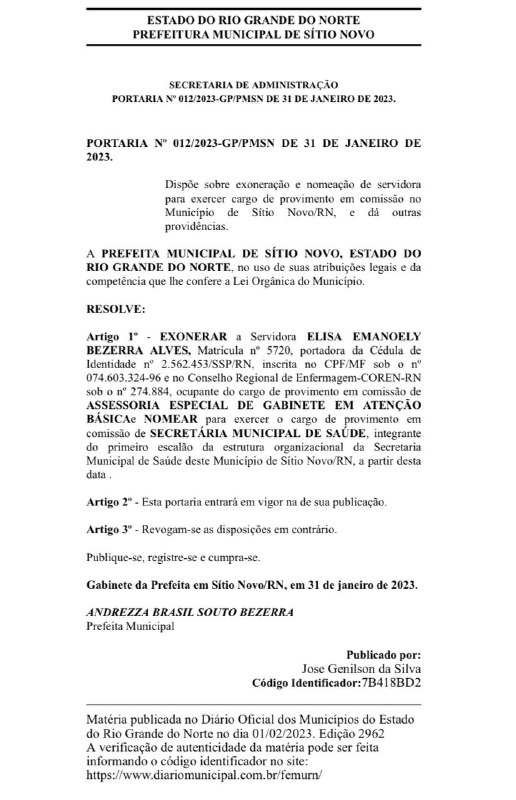 ESTADO DO RIO GRANDE DO NORTE
PREFEITURA MUNICIPAL DE SÍTIO NOVO

SECRETARIA DE ADMINISTRAÇÃO
PORTARIA Nº 012/2023-GP/PMSN DE 31 DE JANEIRO DE 2023.

PORTARIA Nº 012/2023-GP/PMSN DE 31 DE JANEIRO DE 2023.

Dispõe sobre exoneração e nomeação de servidora para exercer cargo de provimento em comissão no Município de Sítio Novo/RN, e dá outras providências.

A PREFEITA MUNICIPAL DE SÍTIO NOVO, ESTADO DO RIO GRANDE DO NORTE, no uso de suas atribuições legais e da competência que lhe confere a Lei Orgânica do Município.

RESOLVE:

Artigo 1º - EXONERAR a Servidora ELISA EMANOELY BEZERRA ALVES, Matrícula nº 5720, portadora da Cédula de Identidade nº 2.562.453/SSP/RN, inscrita no CPF/MF sob o nº 074.603.324-96 e no Conselho Regional de Enfermagem-COREN-RN sob o nº 274.884, ocupante do cargo de provimento em comissão de ASSESSORIA ESPECIAL DE GABINETE EM ATENÇÃO BÁSICAe NOMEAR para exercer o cargo de provimento em comissão de SECRETÁRIA MUNICIPAL DE SAÚDE, integrante do primeiro escalão da estrutura organizacional da Secretaria Municipal de Saúde deste Município de Sítio Novo/RN, a partir desta data .

Artigo 2º - Esta portaria entrará em vigor na de sua publicação.

Artigo 3º - Revogam-se as disposições em contrário.

Publique-se, registre-se e cumpra-se.

Gabinete da Prefeita em Sítio Novo/RN, em 31 de janeiro de 2023.

ANDREZZA BRASIL SOUTO BEZERRA
Prefeita Municipal

Publicado por:
Jose Genilson da Silva
Código Identificador:7B418BD2

Matéria publicada no Diário Oficial dos Municípios do Estado do Rio Grande do Norte no dia 01/02/2023. Edição 2962
A verificação de autenticidade da matéria pode ser feita informando o código identificador no site:
https://www.diariomunicipal.com.br/femurn/